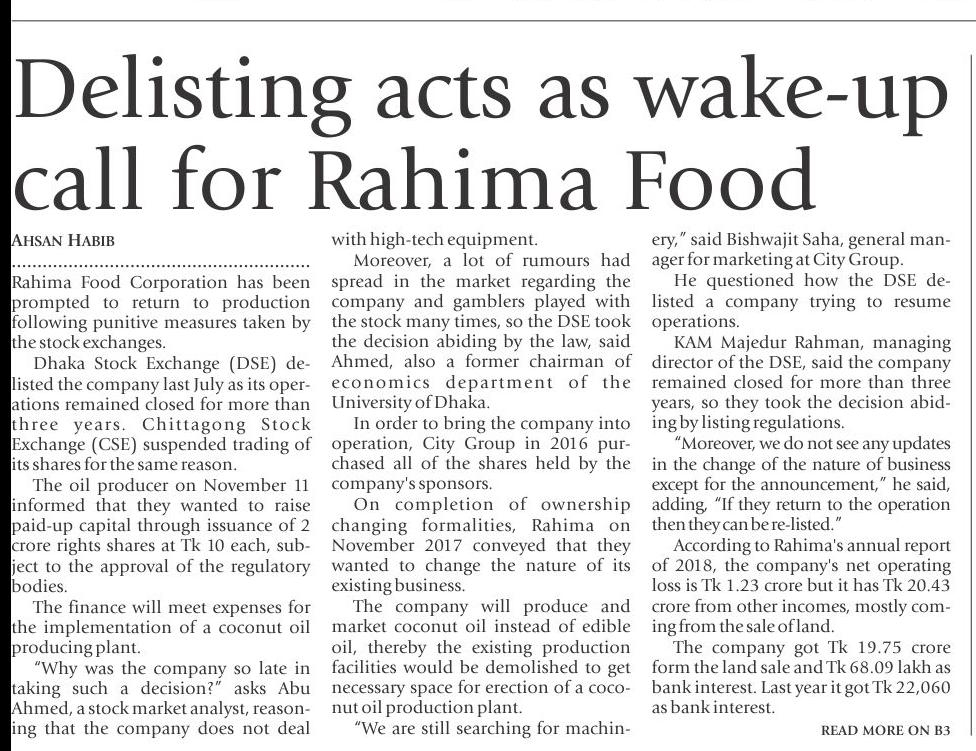 Delisting acts as wake-up call for Rahima Food

AHSAN HABIB

Rahima Food Corporation has been prompted to return to production following punitive measures taken by the stock exchanges.

Dhaka Stock Exchange (DSE) delisted the company last July as its operations remained closed for more than three years. Chittagong Stock Exchange (CSE) suspended trading of its shares for the same reason.

The oil producer on November 11 informed that they wanted to raise paid-up capital through issuance of 2 crore rights shares at Tk 10 each, subject to the approval of the regulatory bodies.

The finance will meet expenses for the implementation of a coconut oil producing plant.

"Why was the company so late in taking such a decision?" asks Abu Ahmed, a stock market analyst, reasoning that the company does not deal with high-tech equipment.

Moreover, a lot of rumours had spread in the market regarding the company and gamblers played with the stock many times, so the DSE took the decision abiding by the law, said Ahmed, also a former chairman of economics department of the University of Dhaka.

In order to bring the company into operation, City Group in 2016 purchased all of the shares held by the company's sponsors.

On completion of ownership changing formalities, Rahima on November 2017 conveyed that they wanted to change the nature of its existing business.

The company will produce and market coconut oil instead of edible oil, thereby the existing production facilities would be demolished to get necessary space for erection of a coconut oil production plant.

"We are still searching for machinery," said Bishwajit Saha, general manager for marketing at City Group.

He questioned how the DSE delisted a company trying to resume operations.

KAM Majedur Rahman, managing director of the DSE, said the company remained closed for more than three years, so they took the decision abiding by listing regulations.

"Moreover, we do not see any updates in the change of the nature of business except for the announcement," he said, adding, "If they return to the operation then they can be re-listed."

According to Rahima's annual report of 2018, the company's net operating loss is Tk 1.23 crore but it has Tk 20.43 crore from other incomes, mostly coming from the sale of land.

The company got Tk 19.75 crore form the land sale and Tk 68.09 lakh as bank interest. Last year it got Tk 22,060 as bank interest.

READ MORE ON B3